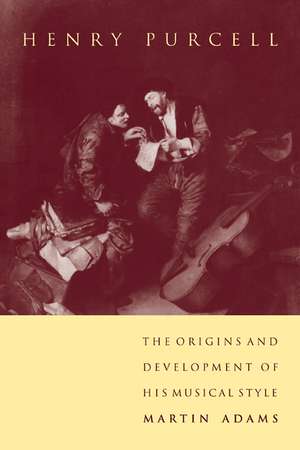 HENRY PURCELL

THE ORIGINS AND DEVELOPMENT OF HIS MUSICAL STYLE

MARTIN ADAMS